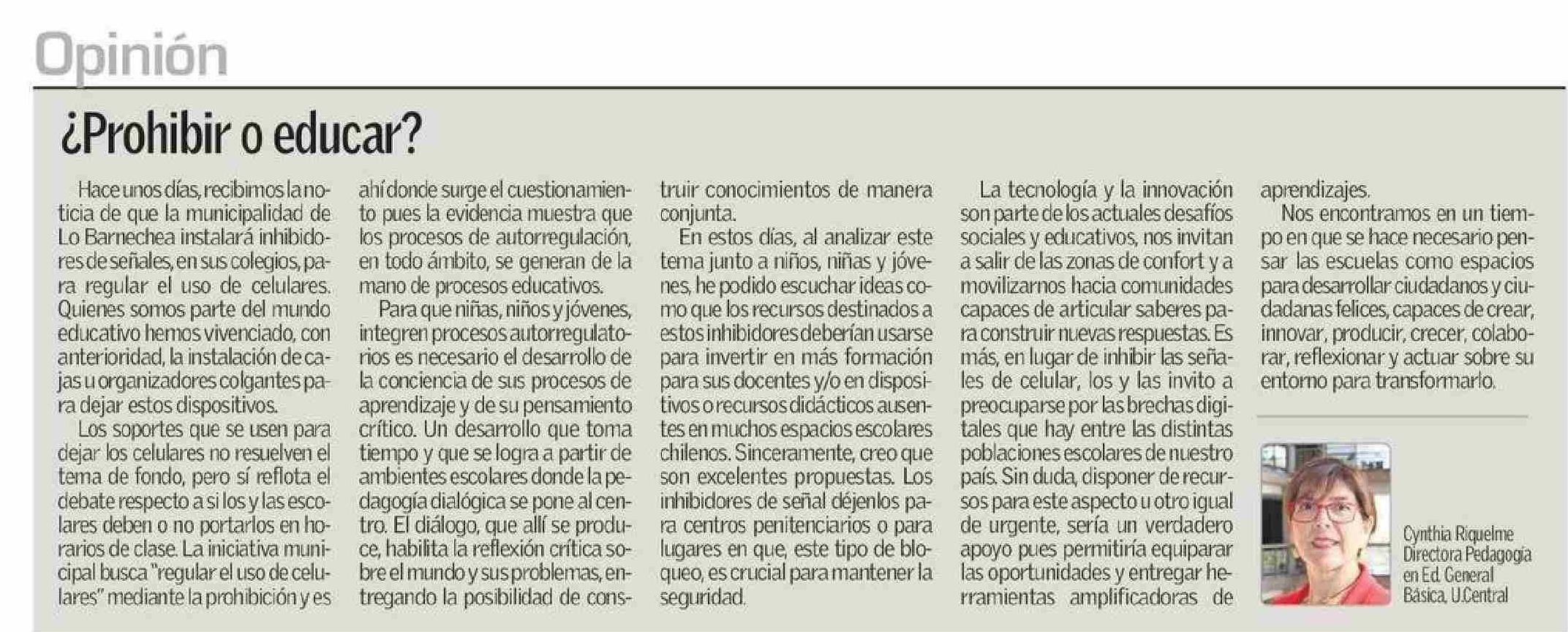 Opinión

¿Prohibir o educar?

Hace unos días, recibimos la noticia de que la municipalidad de Lo Barnechea instalará inhibidores de señales, en sus colegios, para regular el uso de celulares. Quienes somos parte del mundo educativo hemos vivenciado, con anterioridad, la instalación de cajas u organizadores colgantes para dejar estos dispositivos.

Los soportes que se usen para dejar los celulares no resuelven el tema de fondo, pero sí reflota el debate respecto a si los y las escolares deben o no portarlos en horarios de clase. La iniciativa municipal busca "regular el uso de celulares" mediante la prohibición y es ahí donde surge el cuestionamiento pues la evidencia muestra que los procesos de autorregulación, en todo ámbito, se generan de la mano de procesos educativos.

Para que niñas, niños y jóvenes, integren procesos autorregulatorios es necesario el desarrollo de la conciencia de sus procesos de aprendizaje y de su pensamiento crítico. Un desarrollo que toma tiempo y que se logra a partir de ambientes escolares donde la pedagogía dialógica se pone al centro. El diálogo, que allí se produce, habilita la reflexión crítica sobre el mundo y sus problemas, entregando la posibilidad de construir conocimientos de manera conjunta.

En estos días, al analizar este tema junto a niños, niñas y jóvenes, he podido escuchar ideas como que los recursos destinados a estos inhibidores deberían usarse para invertir en más formación para sus docentes y/o en dispositivos o recursos didácticos ausentes en muchos espacios escolares chilenos. Sinceramente, creo que son excelentes propuestas. Los inhibidores de señal déjenlos para centros penitenciarios o para lugares en que, este tipo de bloqueo, es crucial para mantener la seguridad.

La tecnología y la innovación son parte de los actuales desafíos sociales y educativos, nos invitan a salir de las zonas de confort y a movilizarnos hacia comunidades capaces de articular saberes para construir nuevas respuestas. Es más, en lugar de inhibir las señales de celular, los y las invito a preocuparse por las brechas digitales que hay entre las distintas poblaciones escolares de nuestro país. Sin duda, disponer de recursos para este aspecto u otro igual de urgente, sería un verdadero apoyo pues permitiría equiparar las oportunidades y entregar herramientas amplificadoras de aprendizajes.

Nos encontramos en un tiempo en que se hace necesario pensar las escuelas como espacios para desarrollar ciudadanos y ciudadanas felices, capaces de crear, innovar, producir, crecer, colaborar, reflexionar y actuar sobre su entorno para transformarlo.

Cynthia Riquelme
Directora Pedagogía en Ed. General Básica, U.Central